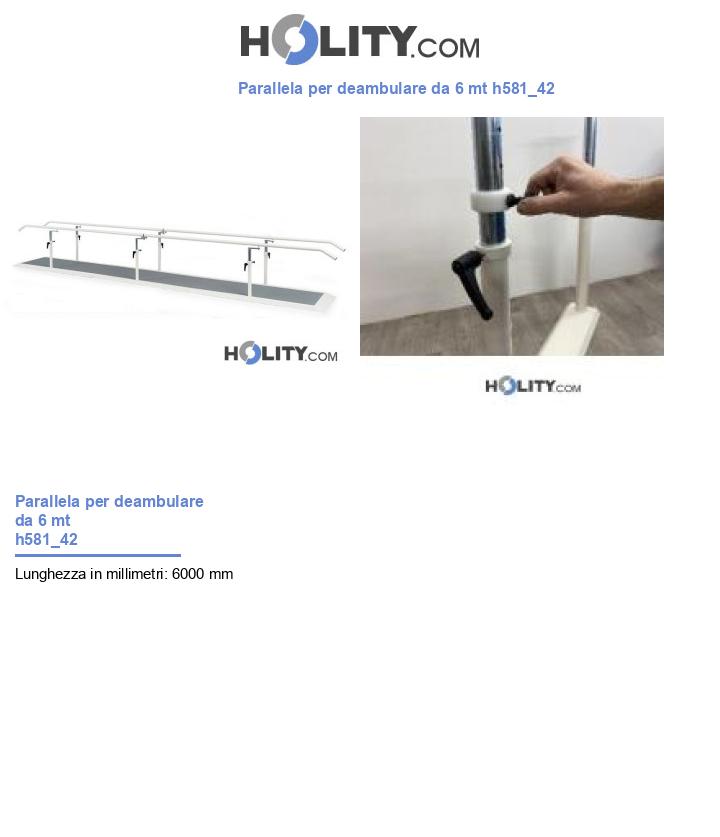 HOLITY.COM

Parallela per deambulare da 6 mt h581_42

HOLITY.COM

HOLITY.COM

Parallela per deambulare da 6 mt h581_42

Lunghezza in millimetri: 6000 mm